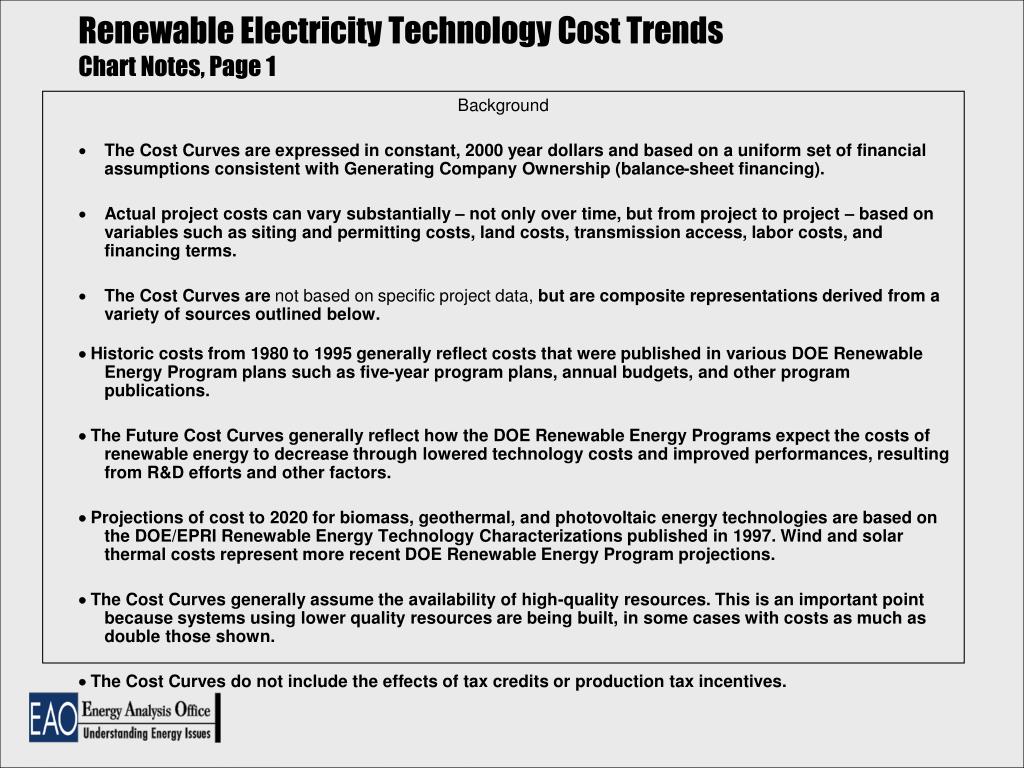 Renewable Electricity Technology Cost Trends
Chart Notes, Page 1

Background

• The Cost Curves are expressed in constant, 2000 year dollars and based on a uniform set of financial assumptions consistent with Generating Company Ownership (balance-sheet financing).

• Actual project costs can vary substantially – not only over time, but from project to project – based on variables such as siting and permitting costs, land costs, transmission access, labor costs, and financing terms.

• The Cost Curves are not based on specific project data, but are composite representations derived from a variety of sources outlined below.

• Historic costs from 1980 to 1995 generally reflect costs that were published in various DOE Renewable Energy Program plans such as five-year program plans, annual budgets, and other program publications.

• The Future Cost Curves generally reflect how the DOE Renewable Energy Programs expect the costs of renewable energy to decrease through lowered technology costs and improved performances, resulting from R&D efforts and other factors.

• Projections of cost to 2020 for biomass, geothermal, and photovoltaic energy technologies are based on the DOE/EPRI Renewable Energy Technology Characterizations published in 1997. Wind and solar thermal costs represent more recent DOE Renewable Energy Program projections.

• The Cost Curves generally assume the availability of high-quality resources. This is an important point because systems using lower quality resources are being built, in some cases with costs as much as double those shown.

• The Cost Curves do not include the effects of tax credits or production tax incentives.

EAO Energy Analysis Office
Understanding Energy Issues